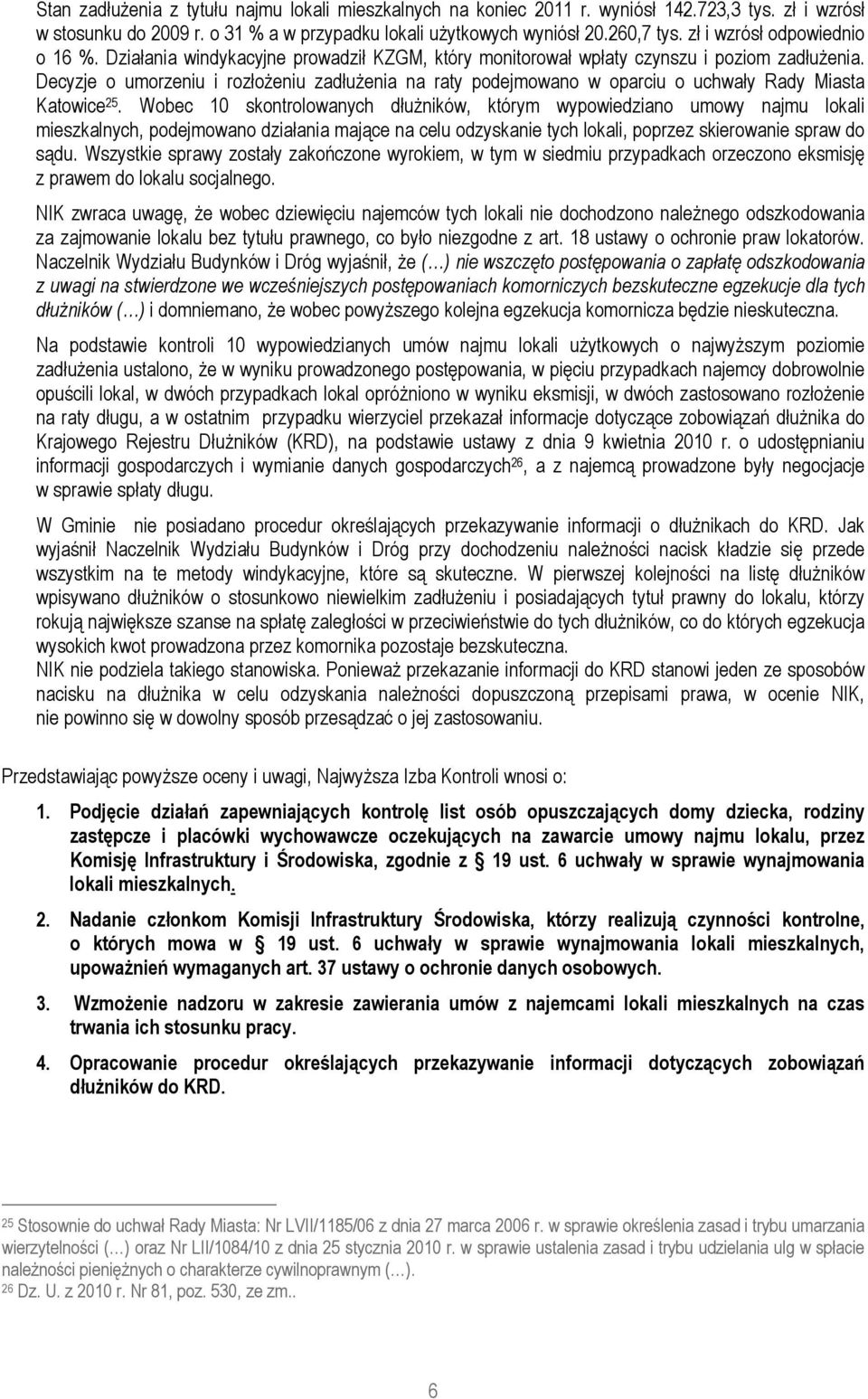 Stan zadłużenia z tytułu najmu lokali mieszkalnych na koniec 2011 r. wyniósł 142.723,3 tys. zł i wzrósł w stosunku do 2009 r. o 31 % a w przypadku lokali użytkowych wyniósł 20.260,7 tys. zł i wzrósł odpowiednio o 16 %. Działania windykacyjne prowadził KZGM, który monitorował wpłaty czynszu i poziom zadłużenia. Decyzje o umorzeniu i rozłożeniu zadłużenia na raty podejmowano w oparciu o uchwały Rady Miasta Katowice$^{25}$. Wobec 10 skontrolowanych dłużników, którym wypowiedziano umowy najmu lokali mieszkalnych, podejmowano działania mające na celu odzyskanie tych lokali, poprzez skierowanie spraw do sądu. Wszystkie sprawy zostały zakończone wyrokiem, w tym w siedmiu przypadkach orzeczono eksmisję z prawem do lokalu socjalnego.

NIK zwraca uwagę, że wobec dziewięciu najemców tych lokali nie dochodzono należnego odszkodowania za zajmowanie lokalu bez tytułu prawnego, co było niezgodne z art. 18 ustawy o ochronie praw lokatorów. Naczelnik Wydziału Budynków i Dróg wyjaśnił, że (…) nie wszczęto postępowania o zapłatę odszkodowania z uwagi na stwierdzone we wcześniejszych postępowaniach komorniczych bezskuteczne egzekucje dla tych dłużników (…) i domniemano, że wobec powyższego kolejna egzekucja komornicza będzie nieskuteczna.

Na podstawie kontroli 10 wypowiedzianych umów najmu lokali użytkowych o najwyższym poziomie zadłużenia ustalono, że w wyniku prowadzonego postępowania, w pięciu przypadkach najemcy dobrowolnie opuścili lokal, w dwóch przypadkach lokal opróżniono w wyniku eksmisji, w dwóch zastosowano rozłożenie na raty długu, a w ostatnim przypadku wierzyciel przekazał informacje dotyczące zobowiązań dłużnika do Krajowego Rejestru Dłużników (KRD), na podstawie ustawy z dnia 9 kwietnia 2010 r. o udostępnianiu informacji gospodarczych i wymianie danych gospodarczych$^{26}$, a z najemcą prowadzone były negocjacje w sprawie spłaty długu.

W Gminie nie posiadano procedur określających przekazywanie informacji o dłużnikach do KRD. Jak wyjaśnił Naczelnik Wydziału Budynków i Dróg przy dochodzeniu należności nacisk kładzie się przede wszystkim na te metody windykacyjne, które są skuteczne. W pierwszej kolejności na listę dłużników wpisywano dłużników o stosunkowo niewielkim zadłużeniu i posiadających tytuł prawny do lokalu, którzy rokują największe szanse na spłatę zaległości w przeciwieństwie do tych dłużników, co do których egzekucja wysokich kwot prowadzona przez komornika pozostaje bezskuteczna.
NIK nie podziela takiego stanowiska. Ponieważ przekazanie informacji do KRD stanowi jeden ze sposobów nacisku na dłużnika w celu odzyskania należności dopuszczoną przepisami prawa, w ocenie NIK, nie powinno się w dowolny sposób przesądzać o jej zastosowaniu.

Przedstawiając powyższe oceny i uwagi, Najwyższa Izba Kontroli wnosi o:

1. Podjęcie działań zapewniających kontrolę list osób opuszczających domy dziecka, rodziny zastępcze i placówki wychowawcze oczekujących na zawarcie umowy najmu lokalu, przez Komisję Infrastruktury i Środowiska, zgodnie z § 19 ust. 6 uchwały w sprawie wynajmowania lokali mieszkalnych.

2. Nadanie członkom Komisji Infrastruktury Środowiska, którzy realizują czynności kontrolne, o których mowa w § 19 ust. 6 uchwały w sprawie wynajmowania lokali mieszkalnych, upoważnień wymaganych art. 37 ustawy o ochronie danych osobowych.

3. Wzmożenie nadzoru w zakresie zawierania umów z najemcami lokali mieszkalnych na czas trwania ich stosunku pracy.

4. Opracowanie procedur określających przekazywanie informacji dotyczących zobowiązań dłużników do KRD.

$^{25}$ Stosownie do uchwał Rady Miasta: Nr LVII/1185/06 z dnia 27 marca 2006 r. w sprawie określenia zasad i trybu umarzania wierzytelności (…) oraz Nr LII/1084/10 z dnia 25 stycznia 2010 r. w sprawie ustalenia zasad i trybu udzielania ulg w spłacie należności pieniężnych o charakterze cywilnoprawnym (…).
$^{26}$ Dz. U. z 2010 r. Nr 81, poz. 530, ze zm..

6